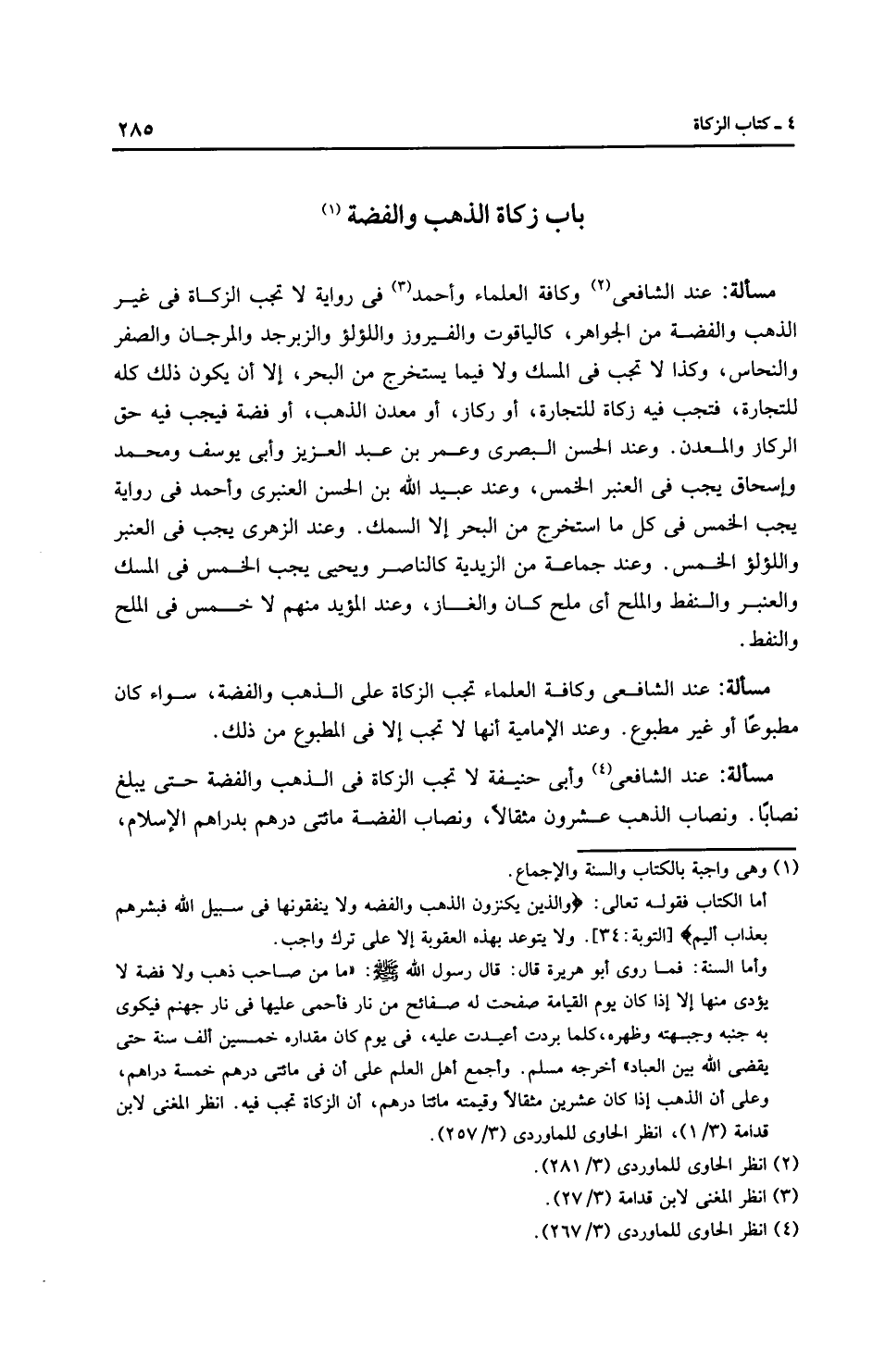 ٤ ـ كتاب الزكاة ٢٨٥

باب زكاة الذهب والفضة (١)

مسألة: عند الشافعى(٢) وكافة العلماء وأحمد(٣) فى رواية لا تجب الزكاة فى غير الذهب والفضة من الجواهر، كالياقوت والفيروز واللؤلؤ والزبرجد والمرجان والصفر والنحاس، وكذا لا تجب فى المسك ولا فيما يستخرج من البحر، إلا أن يكون ذلك كله للتجارة، فتجب فيه زكاة للتجارة، أو ركاز، أو معدن الذهب، أو فضة فيجب فيه حق الركاز والمعدن. وعند الحسن البصرى وعمر بن عبد العزيز وأبى يوسف ومحمد وإسحاق يجب فى العنبر الخمس، وعند عبيد الله بن الحسن العنبرى وأحمد فى رواية يجب الخمس فى كل ما استخرج من البحر إلا السمك. وعند الزهرى يجب فى العنبر واللؤلؤ الخمس. وعند جماعة من الزيدية كالناصر ويحيى يجب الخمس فى المسك والعنبر والنفط والملح أى ملح كان والغاز، وعند المؤيد منهم لا خمس فى الملح والنفط.

مسألة: عند الشافعى وكافة العلماء تجب الزكاة على الذهب والفضة، سواء كان مطبوعًا أو غير مطبوع. وعند الإمامية أنها لا تجب إلا فى المطبوع من ذلك.

مسألة: عند الشافعى(٤) وأبى حنيفة لا تجب الزكاة فى الذهب والفضة حتى يبلغ نصابًا. ونصاب الذهب عشرون مثقالاً، ونصاب الفضة مائتى درهم بدراهم الإسلام،

(١) وهى واجبة بالكتاب والسنة والإجماع.
أما الكتاب فقوله تعالى: ﴿والذين يكنزون الذهب والفضه ولا ينفقونها فى سبيل الله فبشرهم بعذاب أليم﴾ [التوبة: ٣٤]. ولا يتوعد بهذه العقوبة إلا على ترك واجب.
وأما السنة: فما روى أبو هريرة قال: قال رسول الله ﷺ: «ما من صاحب ذهب ولا فضة لا يؤدى منها إلا إذا كان يوم القيامة صفحت له صفائح من نار فأحمى عليها فى نار جهنم فيكوى به جنبه وجبهته وظهره، كلما بردت أعيدت عليه، فى يوم كان مقداره خمسين ألف سنة حتى يقضى الله بين العباد» أخرجه مسلم. وأجمع أهل العلم على أن فى مائتى درهم خمسة دراهم، وعلى أن الذهب إذا كان عشرين مثقالاً وقيمته مائتا درهم، أن الزكاة تجب فيه. انظر المغنى لابن قدامة (٣/ ١)، انظر الحاوى للماوردى (٣/ ٢٥٧).
(٢) انظر الحاوى للماوردى (٣/ ٢٨١).
(٣) انظر المغنى لابن قدامة (٣/ ٢٧).
(٤) انظر الحاوى للماوردى (٣/ ٢٦٧).